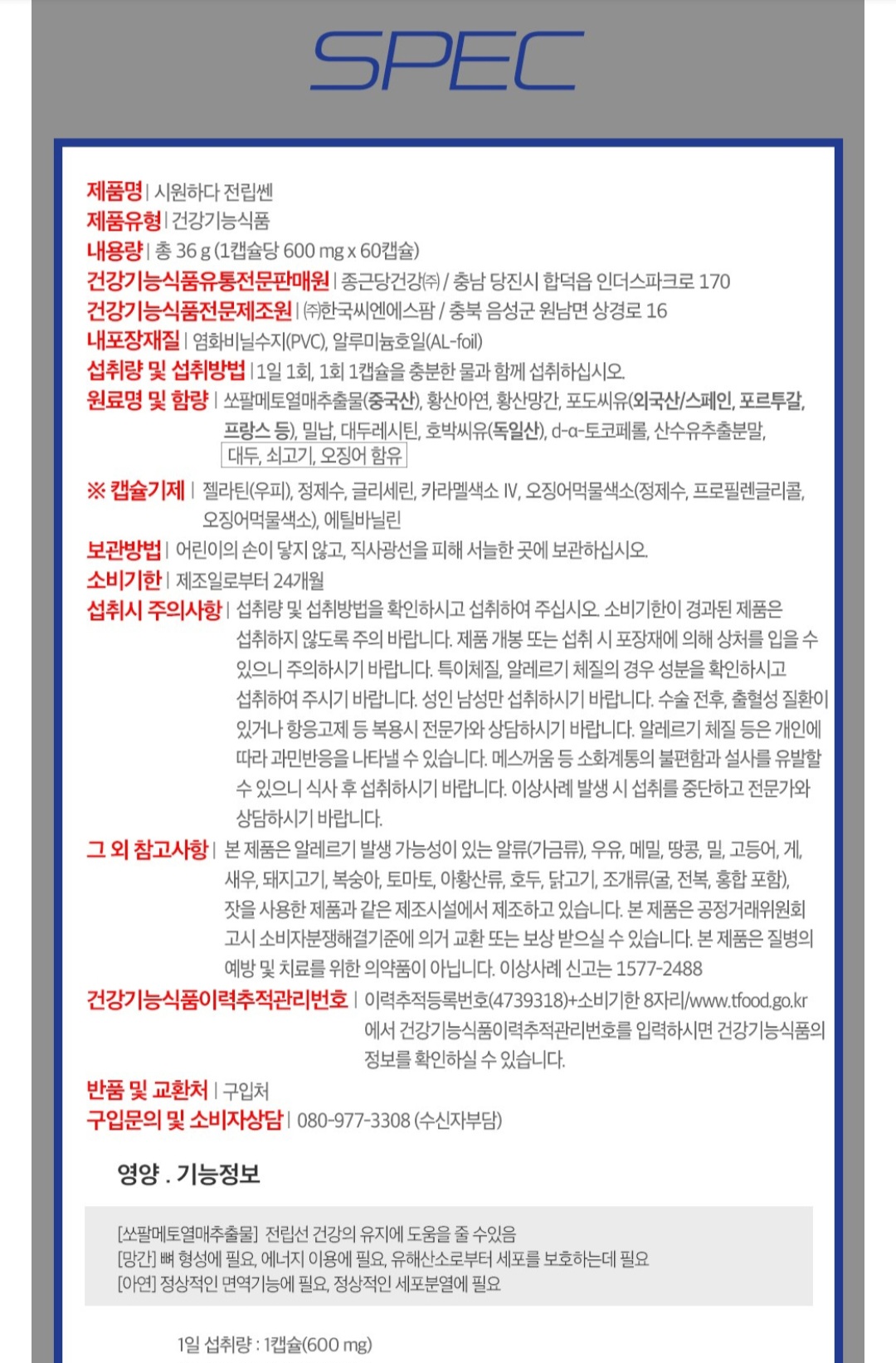 SPEC

제품명 | 시원하다 전립쎈
제품유형 | 건강기능식품
내용량 | 총 36 g (1캡슐당 600 mg x 60캡슐)
건강기능식품유통전문판매원 | 종근당건강㈜ / 충남 당진시 합덕읍 인더스파크로 170
건강기능식품전문제조원 | ㈜한국씨엔에스팜 / 충북 음성군 원남면 상경로 16
내포장재질 | 염화비닐수지(PVC), 알루미늄호일(AL-foil)
섭취량 및 섭취방법 | 1일 1회, 1회 1캡슐을 충분한 물과 함께 섭취하십시오.
원료명 및 함량 | 쏘팔메토열매추출물(중국산), 황산아연, 황산망간, 포도씨유(외국산/스페인, 포르투갈, 프랑스 등), 밀납, 대두레시틴, 호박씨유(독일산), d-α-토코페롤, 산수유추출분말, 대두, 쇠고기, 오징어 함유
※ 캡슐기제 | 젤라틴(우피), 정제수, 글리세린, 카라멜색소 IV, 오징어먹물색소(정제수, 프로필렌글리콜, 오징어먹물색소), 에틸바닐린
보관방법 | 어린이의 손이 닿지 않고, 직사광선을 피해 서늘한 곳에 보관하십시오.
소비기한 | 제조일로부터 24개월
섭취시 주의사항 | 섭취량 및 섭취방법을 확인하시고 섭취하여 주십시오. 소비기한이 경과된 제품은 섭취하지 않도록 주의 바랍니다. 제품 개봉 또는 섭취 시 포장재에 의해 상처를 입을 수 있으니 주의하시기 바랍니다. 특이체질, 알레르기 체질의 경우 성분을 확인하시고 섭취하여 주시기 바랍니다. 성인 남성만 섭취하시기 바랍니다. 수술 전후, 출혈성 질환이 있거나 항응고제 등 복용시 전문가와 상담하시기 바랍니다. 알레르기 체질 등은 개인에 따라 과민반응을 나타낼 수 있습니다. 메스꺼움 등 소화계통의 불편함과 설사를 유발할 수 있으니 식사 후 섭취하시기 바랍니다. 이상사례 발생 시 섭취를 중단하고 전문가와 상담하시기 바랍니다.
그 외 참고사항 | 본 제품은 알레르기 발생 가능성이 있는 알류(가금류), 우유, 메밀, 땅콩, 밀, 고등어, 게, 새우, 돼지고기, 복숭아, 토마토, 아황산류, 호두, 닭고기, 조개류(굴, 전복, 홍합 포함), 잣을 사용한 제품과 같은 제조시설에서 제조하고 있습니다. 본 제품은 공정거래위원회 고시 소비자분쟁해결기준에 의거 교환 또는 보상 받으실 수 있습니다. 본 제품은 질병의 예방 및 치료를 위한 의약품이 아닙니다. 이상사례 신고는 1577-2488
건강기능식품이력추적관리번호 | 이력추적등록번호(4739318)+소비기한 8자리/www.tfood.go.kr 에서 건강기능식품이력추적관리번호를 입력하시면 건강기능식품의 정보를 확인하실 수 있습니다.
반품 및 교환처 | 구입처
구입문의 및 소비자상담 | 080-977-3308 (수신자부담)

영양 . 기능정보

[쏘팔메토열매추출물] 전립선 건강의 유지에 도움을 줄 수있음
[망간] 뼈 형성에 필요, 에너지 이용에 필요, 유해산소로부터 세포를 보호하는데 필요
[아연] 정상적인 면역기능에 필요, 정상적인 세포분열에 필요

1일 섭취량 : 1캡슐(600 mg)